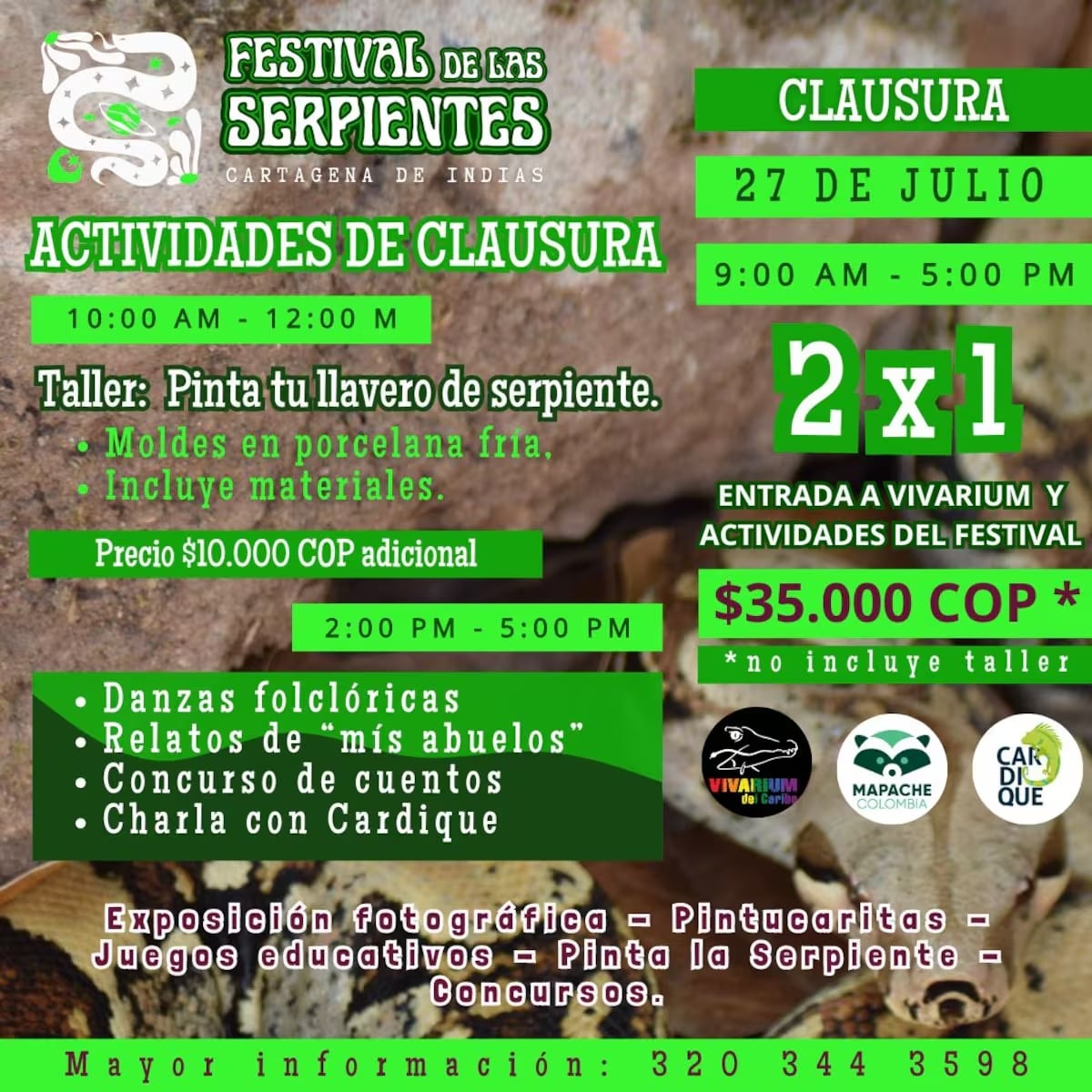 FESTIVAL DE LAS SERPIENTES
CARTAGENA DE INDIAS

ACTIVIDADES DE CLAUSURA

10:00 AM - 12:00 M

Taller: Pinta tu llavero de serpiente.
• Moldes en porcelana fría,
• Incluye materiales.

Precio $10.000 COP adicional

2:00 PM - 5:00 PM

• Danzas folclóricas
• Relatos de "mís abuelos"
• Concurso de cuentos
• Charla con Cardique

CLAUSURA

27 DE JULIO

9:00 AM - 5:00 PM

2x1

ENTRADA A VIVARIUM Y ACTIVIDADES DEL FESTIVAL

$35.000 COP *

*no incluye taller

VIVARIUM del Caribe

MAPACHE COLOMBIA

CARDIQUE

Exposición fotográfica - Pintucaritas - Juegos educativos - Pinta la Serpiente - Concursos.

Mayor información: 320 344 3598